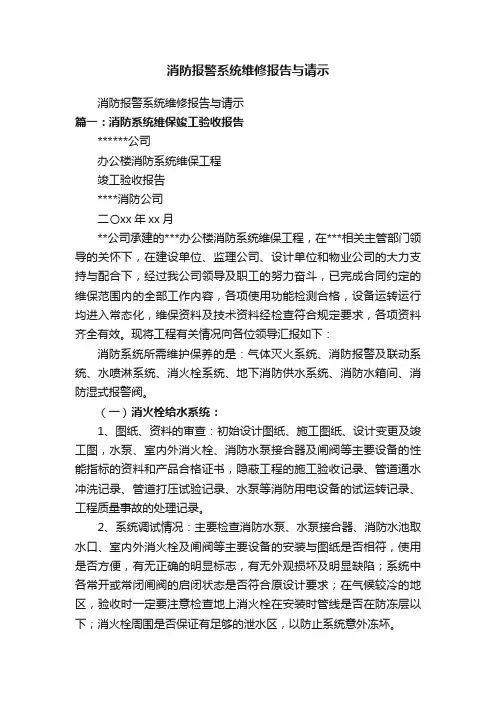 消防报警系统维修报告与请示

消防报警系统维修报告与请示

篇一：消防系统维保竣工验收报告

******公司

办公楼消防系统维保工程

竣工验收报告

****消防公司

二○xx 年 xx 月

**公司承建的***办公楼消防系统维保工程，在***相关主管部门领导的关怀下，在建设单位、监理公司、设计单位和物业公司的大力支持与配合下，经过我公司领导及职工的努力奋斗，已完成合同约定的维保范围内的全部工作内容，各项使用功能检测合格，设备运转运行均进入常态化，维保资料及技术资料经检查符合规定要求，各项资料齐全有效。现将工程有关情况向各位领导汇报如下：

消防系统所需维护保养的是：气体灭火系统、消防报警及联动系统、水喷淋系统、消火栓系统、地下消防供水系统、消防水箱间、消防湿式报警阀。

（一）消火栓给水系统：

1、图纸、资料的审查：初始设计图纸、施工图纸、设计变更及竣工图，水泵、室内外消火栓、消防水泵接合器及闸阀等主要设备的性能指标的资料和产品合格证书，隐蔽工程的施工验收记录、管道通水冲洗记录、管道打压试验记录、水泵等消防用电设备的试运转记录、工程质量事故的处理记录。

2、系统调试情况：主要检查消防水泵、水泵接合器、消防水池取水口、室内外消火栓及闸阀等主要设备的安装与图纸是否相符，使用是否方便，有无正确的明显标志，有无外观损坏及明显缺陷；系统中各常开或常闭闸阀的启闭状态是否符合原设计要求；在气候较冷的地区，验收时一定要注意检查地上消火栓在安装时管线是否在防冻层以下；消火栓周围是否保证有足够的泄水区，以防止系统意外冻坏。